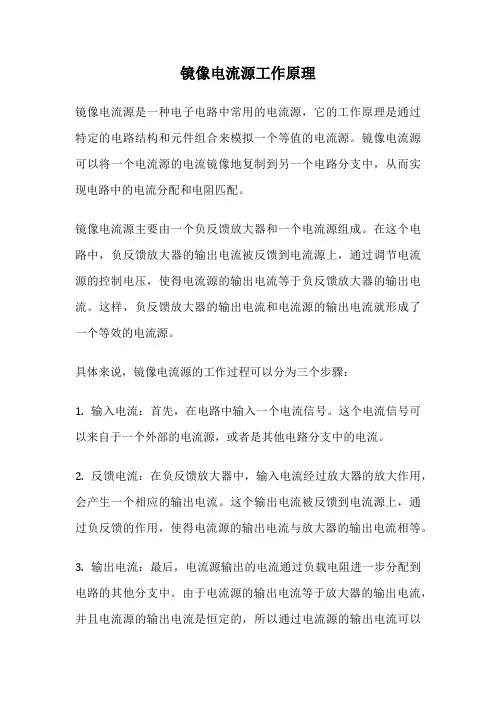 镜像电流源工作原理

镜像电流源是一种电子电路中常用的电流源，它的工作原理是通过特定的电路结构和元件组合来模拟一个等值的电流源。镜像电流源可以将一个电流源的电流镜像地复制到另一个电路分支中，从而实现电路中的电流分配和电阻匹配。

镜像电流源主要由一个负反馈放大器和一个电流源组成。在这个电路中，负反馈放大器的输出电流被反馈到电流源上，通过调节电流源的控制电压，使得电流源的输出电流等于负反馈放大器的输出电流。这样，负反馈放大器的输出电流和电流源的输出电流就形成了一个等效的电流源。

具体来说，镜像电流源的工作过程可以分为三个步骤：

1. 输入电流：首先，在电路中输入一个电流信号。这个电流信号可以来自于一个外部的电流源，或者是其他电路分支中的电流。

2. 反馈电流：在负反馈放大器中，输入电流经过放大器的放大作用，会产生一个相应的输出电流。这个输出电流被反馈到电流源上，通过负反馈的作用，使得电流源的输出电流与放大器的输出电流相等。

3. 输出电流：最后，电流源输出的电流通过负载电阻进一步分配到电路的其他分支中。由于电流源的输出电流等于放大器的输出电流，并且电流源的输出电流是恒定的，所以通过电流源的输出电流可以